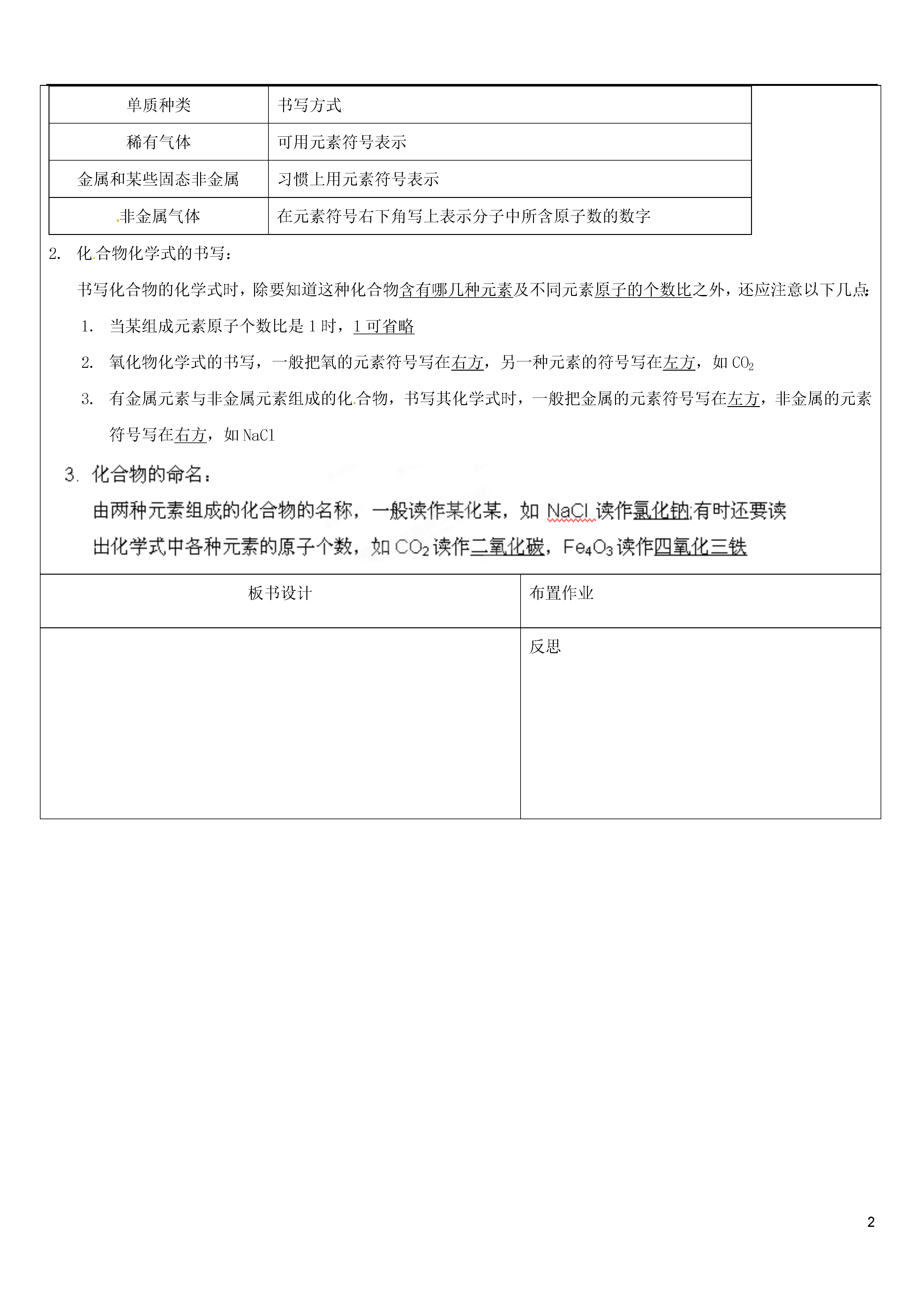 | 单质种类 | 书写方式 |
|---|---|
| 稀有气体 | 可用元素符号表示 |
| 金属和某些固态非金属 | 习惯上用元素符号表示 |
| 非金属气体 | 在元素符号右下角写上表示分子中所含原子数的数字 |

2. 化合物化学式的书写：

书写化合物的化学式时，除要知道这种化合物含有哪几种元素及不同元素原子的个数比之外，还应注意以下几点：

1. 当某组成元素原子个数比是 1 时，1 可省略

2. 氧化物化学式的书写，一般把氧的元素符号写在右方，另一种元素的符号写在左方，如 $CO_2$

3. 有金属元素与非金属元素组成的化合物，书写其化学式时，一般把金属的元素符号写在左方，非金属的元素符号写在右方，如 NaCl

3. 化合物的命名：

由两种元素组成的化合物的名称，一般读作某化某，如 NaCl 读作氯化钠;有时还要读出化学式中各种元素的原子个数，如 $CO_2$ 读作二氧化碳，$Fe_4O_3$ 读作四氧化三铁

| 板书设计 | 布置作业 |
|---|---|
| | 反思 |

2